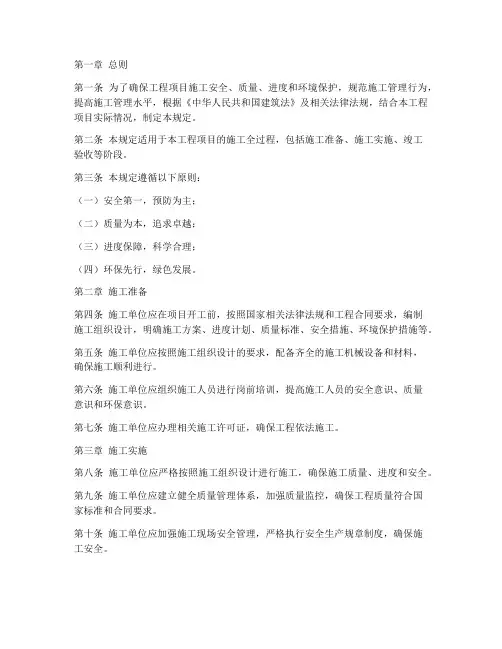 第一章 总则

第一条 为了确保工程项目施工安全、质量、进度和环境保护，规范施工管理行为，提高施工管理水平，根据《中华人民共和国建筑法》及相关法律法规，结合本工程项目实际情况，制定本规定。

第二条 本规定适用于本工程项目的施工全过程，包括施工准备、施工实施、竣工验收等阶段。

第三条 本规定遵循以下原则：

（一）安全第一，预防为主；

（二）质量为本，追求卓越；

（三）进度保障，科学合理；

（四）环保先行，绿色发展。

第二章 施工准备

第四条 施工单位应在项目开工前，按照国家相关法律法规和工程合同要求，编制施工组织设计，明确施工方案、进度计划、质量标准、安全措施、环境保护措施等。

第五条 施工单位应按照施工组织设计的要求，配备齐全的施工机械设备和材料，确保施工顺利进行。

第六条 施工单位应组织施工人员进行岗前培训，提高施工人员的安全意识、质量意识和环保意识。

第七条 施工单位应办理相关施工许可证，确保工程依法施工。

第三章 施工实施

第八条 施工单位应严格按照施工组织设计进行施工，确保施工质量、进度和安全。

第九条 施工单位应建立健全质量管理体系，加强质量监控，确保工程质量符合国家标准和合同要求。

第十条 施工单位应加强施工现场安全管理，严格执行安全生产规章制度，确保施工安全。